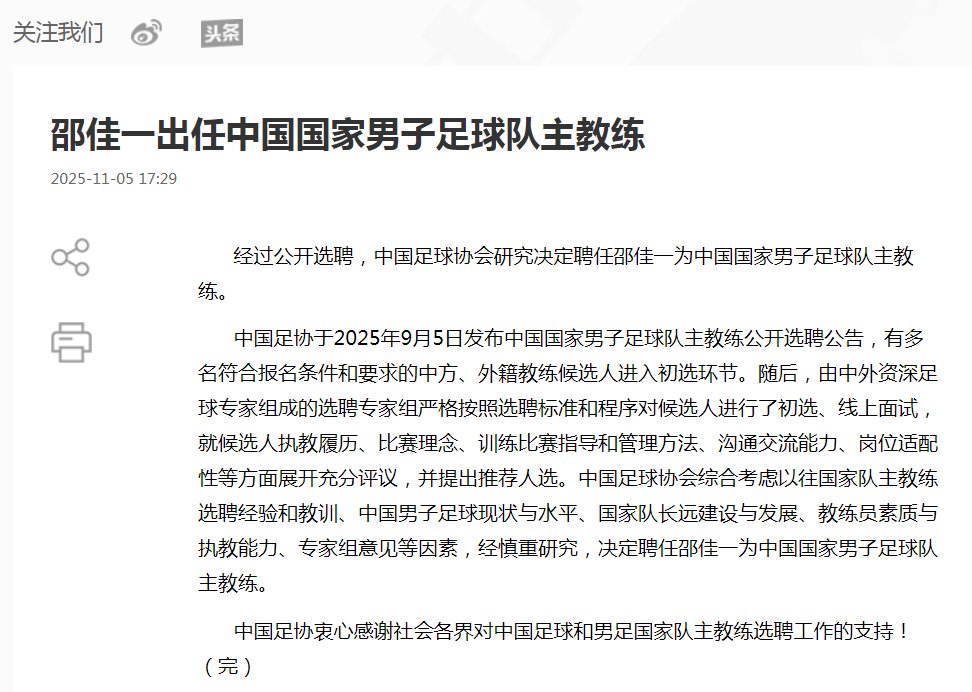 关注我们 头条

邵佳一出任中国国家男子足球队主教练

2025-11-05 17:29

经过公开选聘，中国足球协会研究决定聘任邵佳一为中国国家男子足球队主教练。

中国足协于2025年9月5日发布中国国家男子足球队主教练公开选聘公告，有多名符合报名条件和要求的中方、外籍教练候选人进入初选环节。随后，由中外资深足球专家组成的选聘专家组严格按照选聘标准和程序对候选人进行了初选、线上面试，就候选人执教履历、比赛理念、训练比赛指导和管理方法、沟通交流能力、岗位适配性等方面展开充分评议，并提出推荐人选。中国足球协会综合考虑以往国家队主教练选聘经验和教训、中国男子足球现状与水平、国家队长远建设与发展、教练员素质与执教能力、专家组意见等因素，经慎重研究，决定聘任邵佳一为中国国家男子足球队主教练。

中国足协衷心感谢社会各界对中国足球和男足国家队主教练选聘工作的支持！（完）